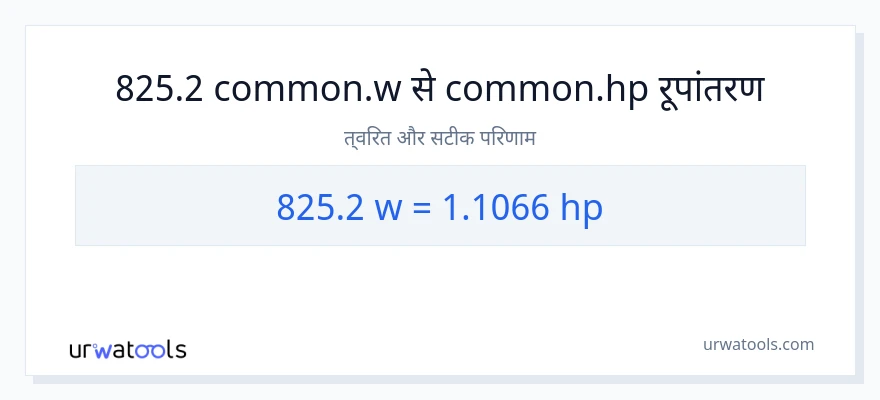 825.2 common.w से common.hp रूपांतरण

त्वरित और सटीक परिणाम

825.2 w = 1.1066 hp

urwatools

urwatools.com